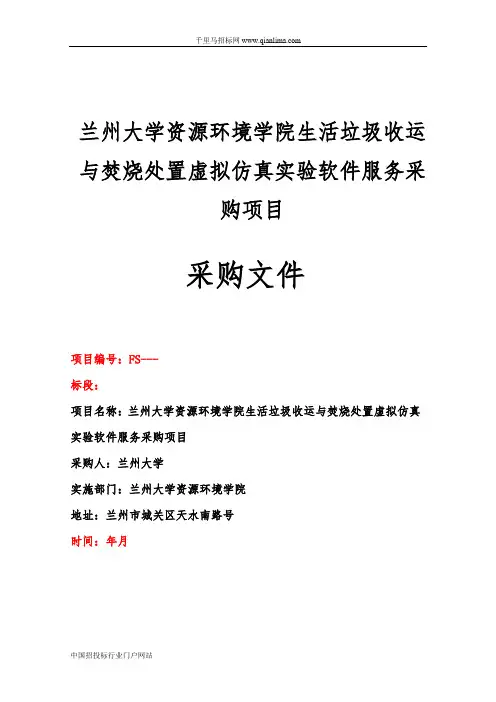 千里马招标网 www.qianlima.com

兰州大学资源环境学院生活垃圾收运与焚烧处置虚拟仿真实验软件服务采购项目

采购文件

项目编号：FS---

标段：

项目名称：兰州大学资源环境学院生活垃圾收运与焚烧处置虚拟仿真实验软件服务采购项目

采购人：兰州大学

实施部门：兰州大学资源环境学院

地址：兰州市城关区天水南路号

时间：年月

中国招投标行业门户网站